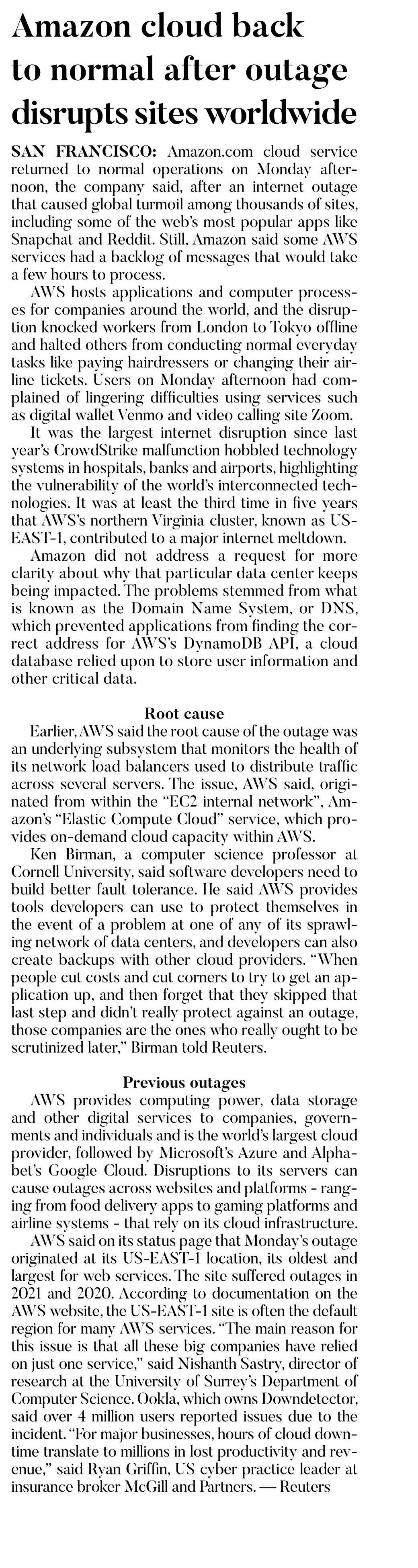 Amazon cloud back to normal after outage disrupts sites worldwide

SAN FRANCISCO: Amazon.com cloud service returned to normal operations on Monday afternoon, the company said, after an internet outage that caused global turmoil among thousands of sites, including some of the web's most popular apps like Snapchat and Reddit. Still, Amazon said some AWS services had a backlog of messages that would take a few hours to process.

AWS hosts applications and computer processes for companies around the world, and the disruption knocked workers from London to Tokyo offline and halted others from conducting normal everyday tasks like paying hairdressers or changing their airline tickets. Users on Monday afternoon had complained of lingering difficulties using services such as digital wallet Venmo and video calling site Zoom.

It was the largest internet disruption since last year's CrowdStrike malfunction hobbled technology systems in hospitals, banks and airports, highlighting the vulnerability of the world's interconnected technologies. It was at least the third time in five years that AWS's northern Virginia cluster, known as US-EAST-1, contributed to a major internet meltdown.

Amazon did not address a request for more clarity about why that particular data center keeps being impacted. The problems stemmed from what is known as the Domain Name System, or DNS, which prevented applications from finding the correct address for AWS's DynamoDB API, a cloud database relied upon to store user information and other critical data.

Root cause

Earlier, AWS said the root cause of the outage was an underlying subsystem that monitors the health of its network load balancers used to distribute traffic across several servers. The issue, AWS said, originated from within the "EC2 internal network", Amazon's "Elastic Compute Cloud" service, which provides on-demand cloud capacity within AWS.

Ken Birman, a computer science professor at Cornell University, said software developers need to build better fault tolerance. He said AWS provides tools developers can use to protect themselves in the event of a problem at one of any of its sprawling network of data centers, and developers can also create backups with other cloud providers. "When people cut costs and cut corners to try to get an application up, and then forget that they skipped that last step and didn't really protect against an outage, those companies are the ones who really ought to be scrutinized later," Birman told Reuters.

Previous outages

AWS provides computing power, data storage and other digital services to companies, governments and individuals and is the world's largest cloud provider, followed by Microsoft's Azure and Alphabet's Google Cloud. Disruptions to its servers can cause outages across websites and platforms - ranging from food delivery apps to gaming platforms and airline systems - that rely on its cloud infrastructure.

AWS said on its status page that Monday's outage originated at its US-EAST-1 location, its oldest and largest for web services. The site suffered outages in 2021 and 2020. According to documentation on the AWS website, the US-EAST-1 site is often the default region for many AWS services. "The main reason for this issue is that all these big companies have relied on just one service," said Nishanth Sastry, director of research at the University of Surrey's Department of Computer Science. Ookla, which owns Downdetector, said over 4 million users reported issues due to the incident. "For major businesses, hours of cloud downtime translate to millions in lost productivity and revenue," said Ryan Griffin, US cyber practice leader at insurance broker McGill and Partners. — Reuters